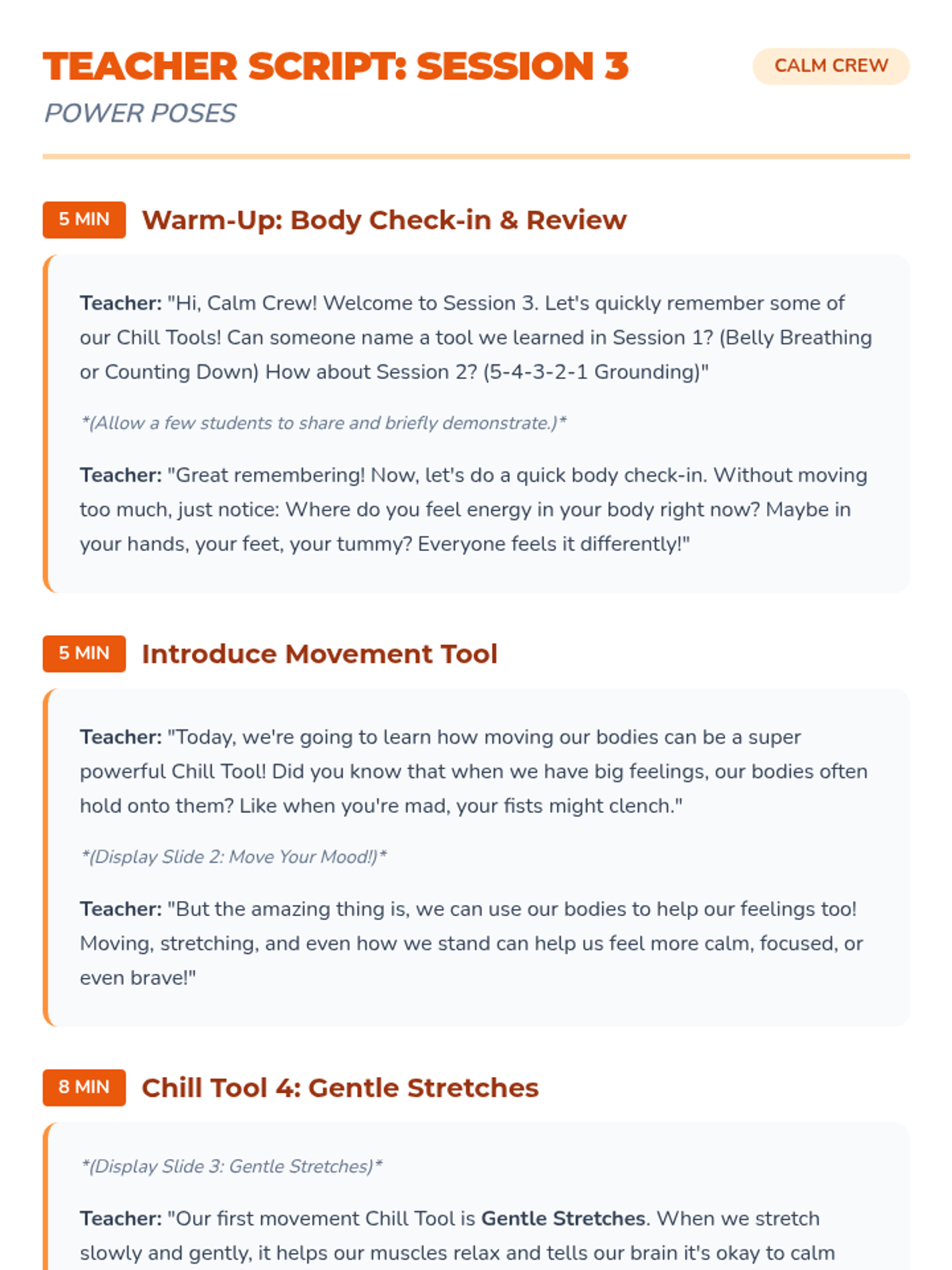 TEACHER SCRIPT: SESSION 3

CALM CREW

POWER POSES

5 MIN Warm-Up: Body Check-in & Review

Teacher: "Hi, Calm Crew! Welcome to Session 3. Let's quickly remember some of our Chill Tools! Can someone name a tool we learned in Session 1? (Belly Breathing or Counting Down) How about Session 2? (5-4-3-2-1 Grounding)"

*(Allow a few students to share and briefly demonstrate.)*

Teacher: "Great remembering! Now, let's do a quick body check-in. Without moving too much, just notice: Where do you feel energy in your body right now? Maybe in your hands, your feet, your tummy? Everyone feels it differently!"

5 MIN Introduce Movement Tool

Teacher: "Today, we're going to learn how moving our bodies can be a super powerful Chill Tool! Did you know that when we have big feelings, our bodies often hold onto them? Like when you're mad, your fists might clench."

*(Display Slide 2: Move Your Mood!)*

Teacher: "But the amazing thing is, we can use our bodies to help our feelings too! Moving, stretching, and even how we stand can help us feel more calm, focused, or even brave!"

8 MIN Chill Tool 4: Gentle Stretches

*(Display Slide 3: Gentle Stretches)*

Teacher: "Our first movement Chill Tool is Gentle Stretches. When we stretch slowly and gently, it helps our muscles relax and tells our brain it's okay to calm